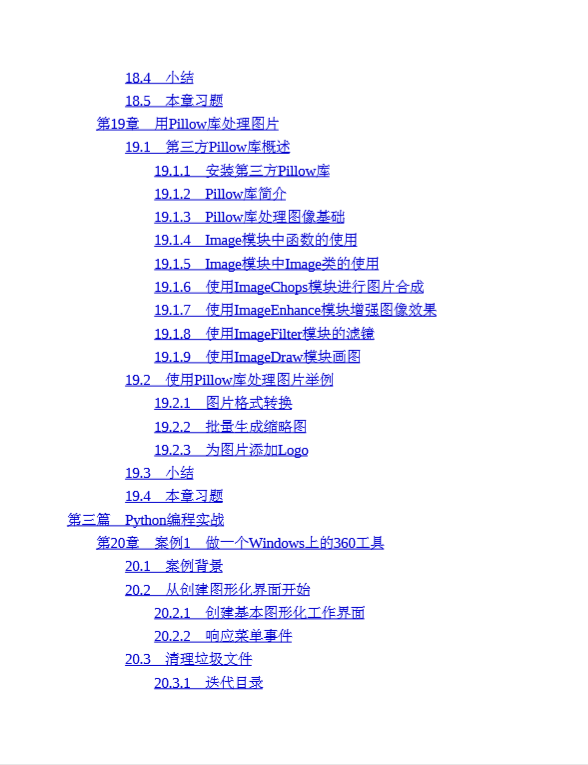 18.4　小结
18.5　本章习题
第19章　用Pillow库处理图片
19.1　第三方Pillow库概述
19.1.1　安装第三方Pillow库
19.1.2　Pillow库简介
19.1.3　Pillow库处理图像基础
19.1.4　Image模块中函数的使用
19.1.5　Image模块中Image类的使用
19.1.6　使用ImageChops模块进行图片合成
19.1.7　使用ImageEnhance模块增强图像效果
19.1.8　使用ImageFilter模块的滤镜
19.1.9　使用ImageDraw模块画图
19.2　使用Pillow库处理图片举例
19.2.1　图片格式转换
19.2.2　批量生成缩略图
19.2.3　为图片添加Logo
19.3　小结
19.4　本章习题
第三篇　Python编程实战
第20章　案例1　做一个Windows上的360工具
20.1　案例背景
20.2　从创建图形化界面开始
20.2.1　创建基本图形化工作界面
20.2.2　响应菜单事件
20.3　清理垃圾文件
20.3.1　迭代目录